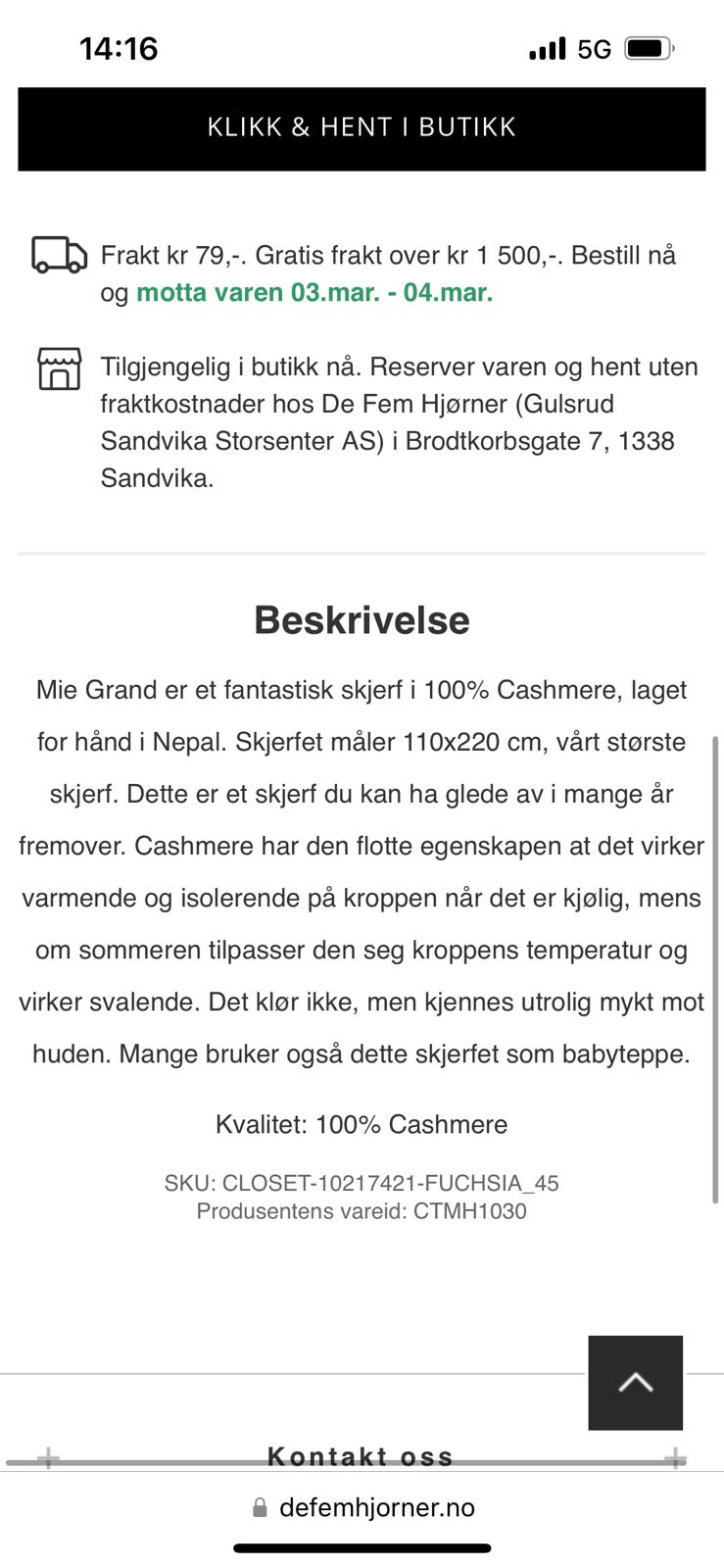 14:16

5G

KLIKK & HENT I BUTIKK

Frakt kr 79,-. Gratis frakt over kr 1 500,-. Bestill nå og motta varen 03.mar. - 04.mar.

Tilgjengelig i butikk nå. Reserver varen og hent uten fraktkostnader hos De Fem Hjørner (Gulsrud Sandvika Storsenter AS) i Brodtkorbsgate 7, 1338 Sandvika.

Beskrivelse

Mie Grand er et fantastisk skjerf i 100% Cashmere, laget for hånd i Nepal. Skjerfet måler 110x220 cm, vårt største skjerf. Dette er et skjerf du kan ha glede av i mange år fremover. Cashmere har den flotte egenskapen at det virker varmende og isolerende på kroppen når det er kjølig, mens om sommeren tilpasser den seg kroppens temperatur og virker svalende. Det klør ikke, men kjennes utrolig mykt mot huden. Mange bruker også dette skjerfet som babyteppe.

Kvalitet: 100% Cashmere

SKU: CLOSET-10217421-FUCHSIA_45
Produsentens vareid: CTMH1030

Kontakt oss

defemhjorner.no